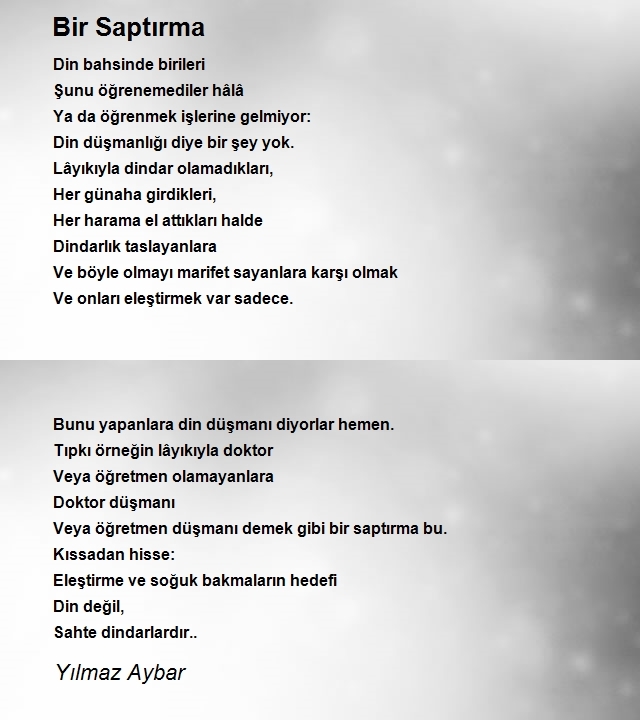 Bir Saptırma

Din bahsinde birileri
Şunu öğrenemediler hâlâ
Ya da öğrenmek işlerine gelmiyor:
Din düşmanlığı diye bir şey yok.
Lâyıkıyla dindar olamadıkları,
Her günaha girdikleri,
Her harama el attıkları halde
Dindarlık taslayanlara
Ve böyle olmayı marifet sayanlara karşı olmak
Ve onları eleştirmek var sadece.

Bunu yapanlara din düşmanı diyorlar hemen.
Tıpkı örneğin lâyıkıyla doktor
Veya öğretmen olamayanlara
Doktor düşmanı
Veya öğretmen düşmanı demek gibi bir saptırma bu.
Kıssadan hisse:
Eleştirme ve soğuk bakmaların hedefi
Din değil,
Sahte dindarlardır..

Yılmaz Aybar